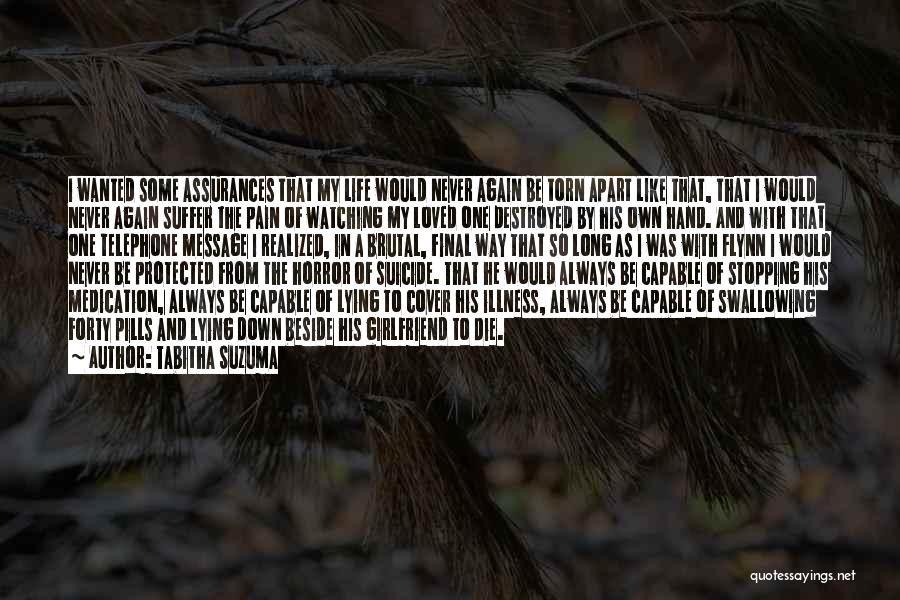 I WANTED SOME ASSURANCES THAT MY LIFE WOULD NEVER AGAIN BE TORN APART LIKE THAT, THAT I WOULD NEVER AGAIN SUFFER THE PAIN OF WATCHING MY LOVED ONE DESTROYED BY HIS OWN HAND. AND WITH THAT ONE TELEPHONE MESSAGE I REALIZED, IN A BRUTAL, FINAL WAY THAT SO LONG AS I WAS WITH FLYNN I WOULD NEVER BE PROTECTED FROM THE HORROR OF SUICIDE. THAT HE WOULD ALWAYS BE CAPABLE OF STOPPING HIS MEDICATION, ALWAYS BE CAPABLE OF LYING TO COVER HIS ILLNESS, ALWAYS BE CAPABLE OF SWALLOWING FORTY PILLS AND LYING DOWN BESIDE HIS GIRLFRIEND TO DIE.
~ AUTHOR: TABITHA SUZUMA

quotessayings.net